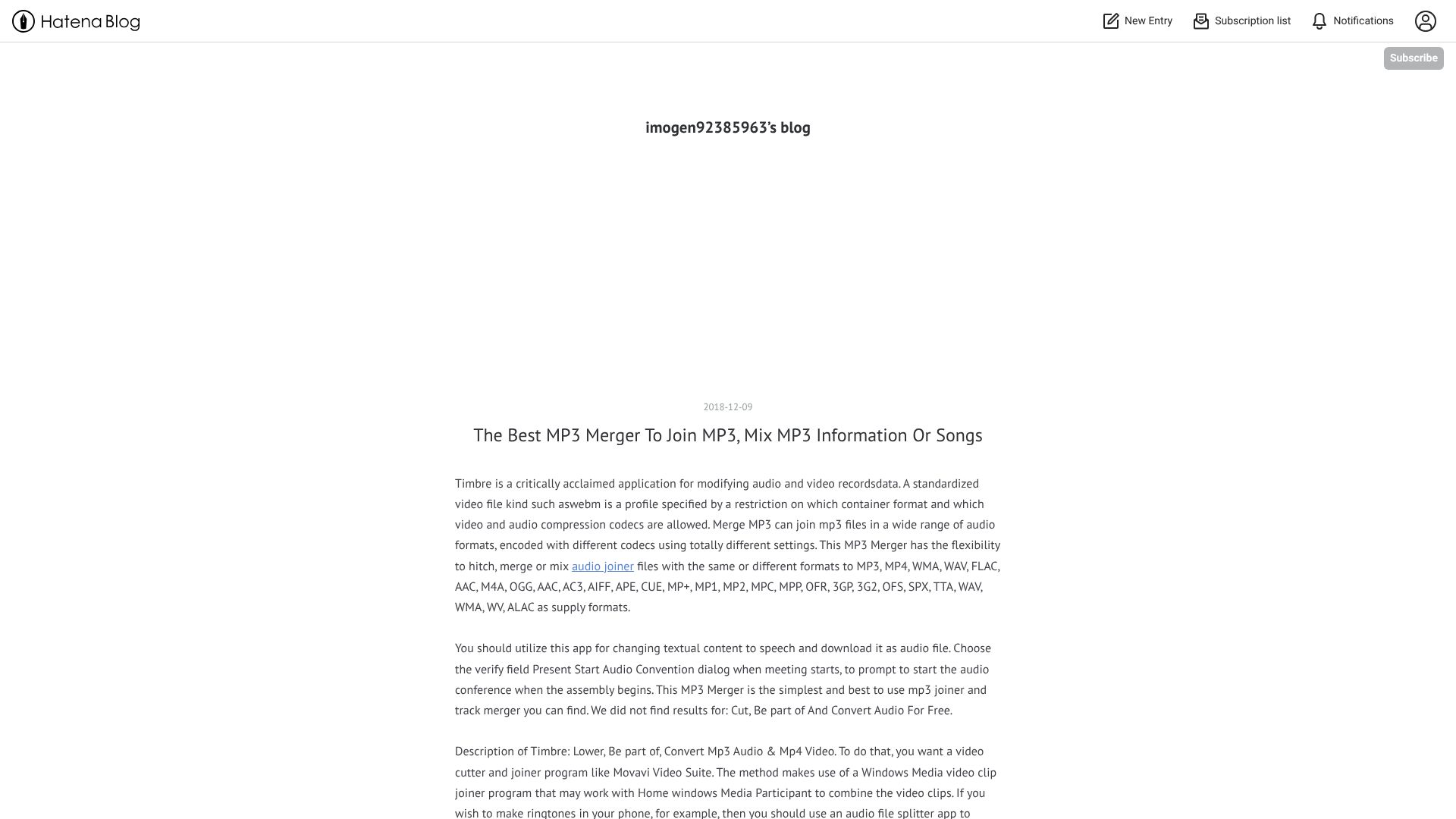 Hatena Blog

New Entry Subscription list Notifications

Subscribe

imogen92385963's blog

2018-12-09

The Best MP3 Merger To Join MP3, Mix MP3 Information Or Songs

Timbre is a critically acclaimed application for modifying audio and video recordsdata. A standardized video file kind such aswebm is a profile specified by a restriction on which container format and which video and audio compression codecs are allowed. Merge MP3 can join mp3 files in a wide range of audio formats, encoded with different codecs using totally different settings. This MP3 Merger has the flexibility to hitch, merge or mix audio joiner files with the same or different formats to MP3, MP4, WMA, WAV, FLAC, AAC, M4A, OGG, AAC, AC3, AIFF, APE, CUE, MP+, MP1, MP2, MPC, MPP, OFR, 3GP, 3G2, OFS, SPX, TTA, WAV, WMA, WV, ALAC as supply formats.

You should utilize this app for changing textual content to speech and download it as audio file. Choose the verify field Present Start Audio Convention dialog when meeting starts, to prompt to start the audio conference when the assembly begins. This MP3 Merger is the simplest and best to use mp3 joiner and track merger you can find. We did not find results for: Cut, Be part of And Convert Audio For Free.

Description of Timbre: Lower, Be part of, Convert Mp3 Audio & Mp4 Video. To do that, you want a video cutter and joiner program like Movavi Video Suite. The method makes use of a Windows Media video clip joiner program that may work with Home windows Media Participant to combine the video clips. If you wish to make ringtones in your phone, for example, then you should use an audio file splitter app to